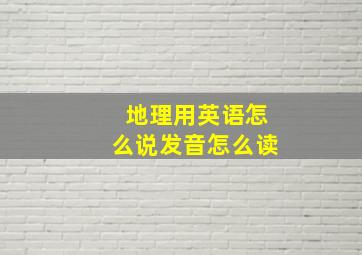 地理用英语怎么说发音怎么读